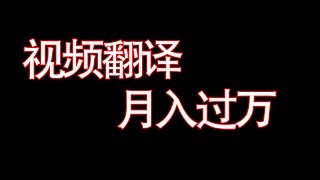 视频翻译
月入过万